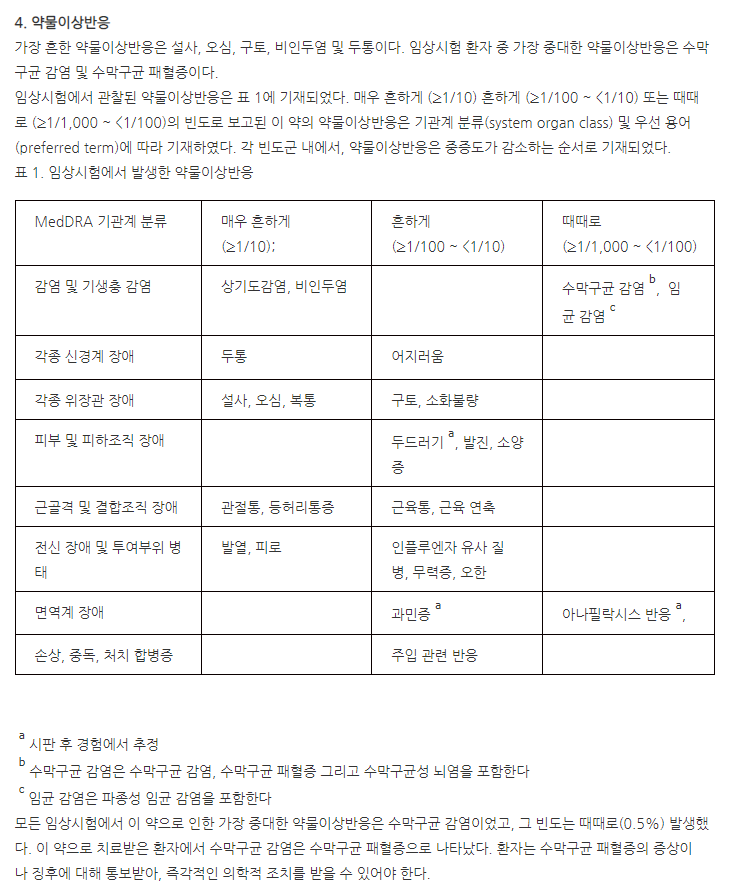 4. 약물이상반응

가장 흔한 약물이상반응은 설사, 오심, 구토, 비인두염 및 두통이다. 임상시험 환자 중 가장 중대한 약물이상반응은 수막구균 감염 및 수막구균 패혈증이다.

임상시험에서 관찰된 약물이상반응은 표 1에 기재되었다. 매우 흔하게 (≥1/10) 흔하게 (≥1/100 ~ <1/10) 또는 때때로 (≥1/1,000 ~ <1/100)의 빈도로 보고된 이 약의 약물이상반응은 기관계 분류(system organ class) 및 우선 용어(preferred term)에 따라 기재하였다. 각 빈도군 내에서, 약물이상반응은 중증도가 감소하는 순서로 기재되었다.

표 1. 임상시험에서 발생한 약물이상반응

| MedDRA 기관계 분류 | 매우 흔하게 (≥1/10); | 흔하게 (≥1/100 ~ <1/10) | 때때로 (≥1/1,000 ~ <1/100) |
|---|---|---|---|
| 감염 및 기생충 감염 | 상기도감염, 비인두염 | | 수막구균 감염 $^b$, 임균 감염 $^c$ |
| 각종 신경계 장애 | 두통 | 어지러움 | |
| 각종 위장관 장애 | 설사, 오심, 복통 | 구토, 소화불량 | |
| 피부 및 피하조직 장애 | | 두드러기 $^a$, 발진, 소양증 | |
| 근골격 및 결합조직 장애 | 관절통, 등허리통증 | 근육통, 근육 연축 | |
| 전신 장애 및 투여부위 병태 | 발열, 피로 | 인플루엔자 유사 질병, 무력증, 오한 | |
| 면역계 장애 | | 과민증 $^a$ | 아나필락시스 반응 $^a$, |
| 손상, 중독, 처치 합병증 | | 주입 관련 반응 | |

$^a$ 시판 후 경험에서 추정

$^b$ 수막구균 감염은 수막구균 감염, 수막구균 패혈증 그리고 수막구균성 뇌염을 포함한다

$^c$ 임균 감염은 파종성 임균 감염을 포함한다

모든 임상시험에서 이 약으로 인한 가장 중대한 약물이상반응은 수막구균 감염이었고, 그 빈도는 때때로(0.5%) 발생했다. 이 약으로 치료받은 환자에서 수막구균 감염은 수막구균 패혈증으로 나타났다. 환자는 수막구균 패혈증의 증상이나 징후에 대해 통보받아, 즉각적인 의학적 조치를 받을 수 있어야 한다.